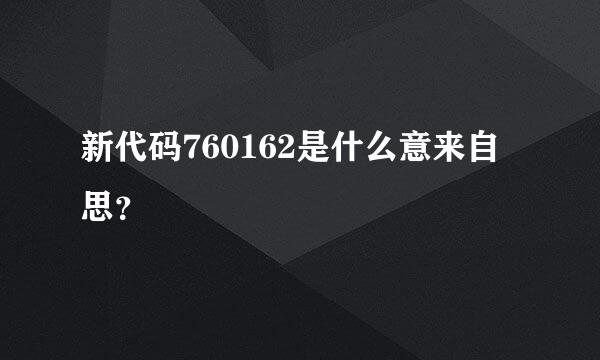 新代码760162是什么意来自思？